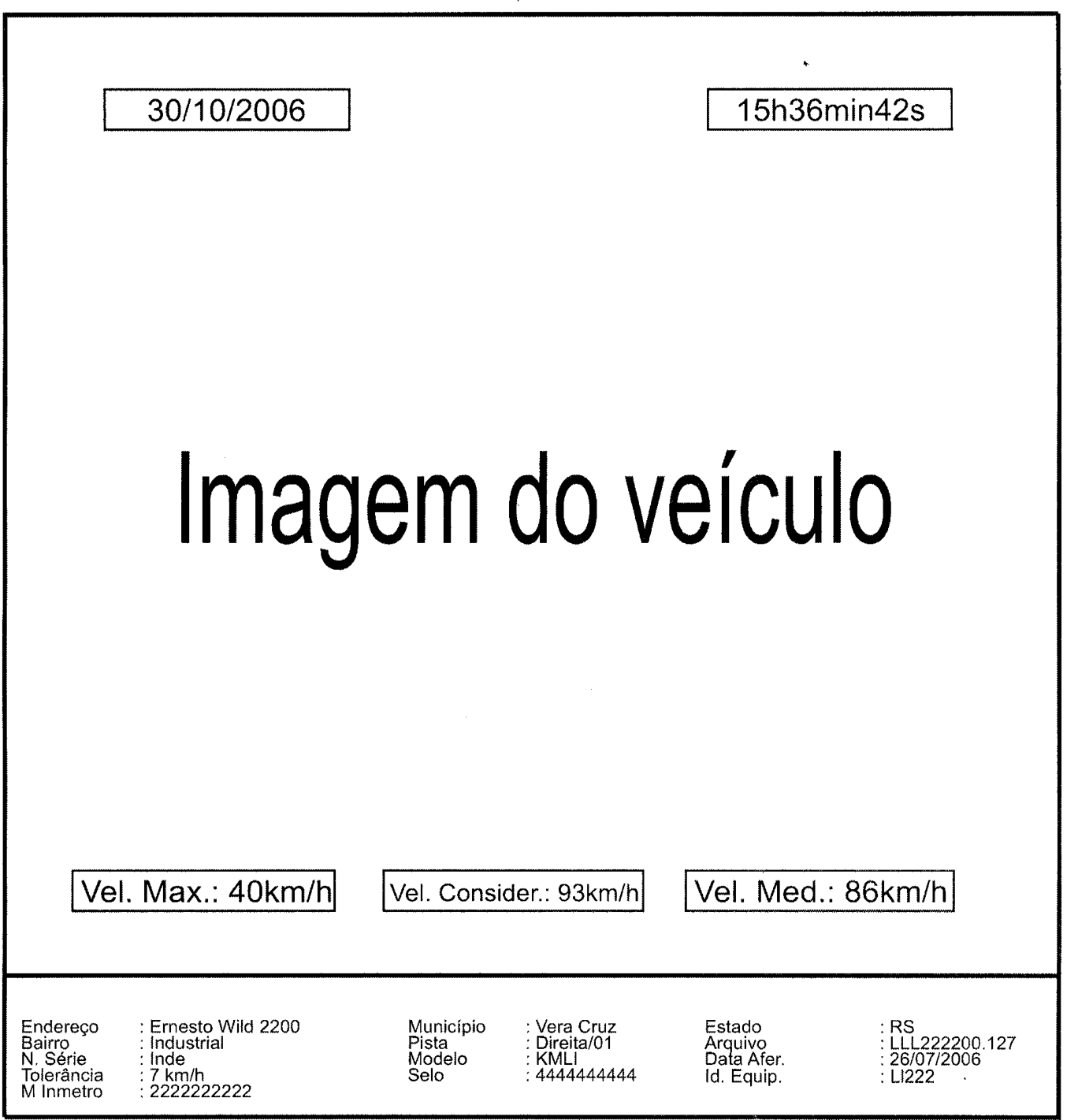 30/10/2006

15h36min42s

Imagem do veículo

Vel. Max.: 40km/h

Vel. Consider.: 93km/h

Vel. Med.: 86km/h

Endereço : Ernesto Wild 2200
Bairro : Industrial
N. Série : Inde
Tolerância : 7 km/h
M Inmetro : 2222222222

Município : Vera Cruz
Pista : Direita/01
Modelo : KMLI
Selo : 4444444444

Estado : RS
Arquivo : LLL222200.127
Data Afer. : 26/07/2006
Id. Equip. : LI222